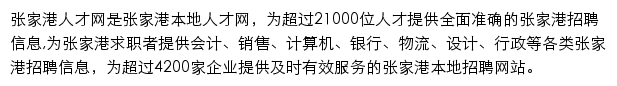 张家港人才网是张家港本地人才网，为超过21000位人才提供全面准确的张家港招聘信息,为张家港求职者提供会计、销售、计算机、银行、物流、设计、行政等各类张家港招聘信息，为超过4200家企业提供及时有效服务的张家港本地招聘网站。